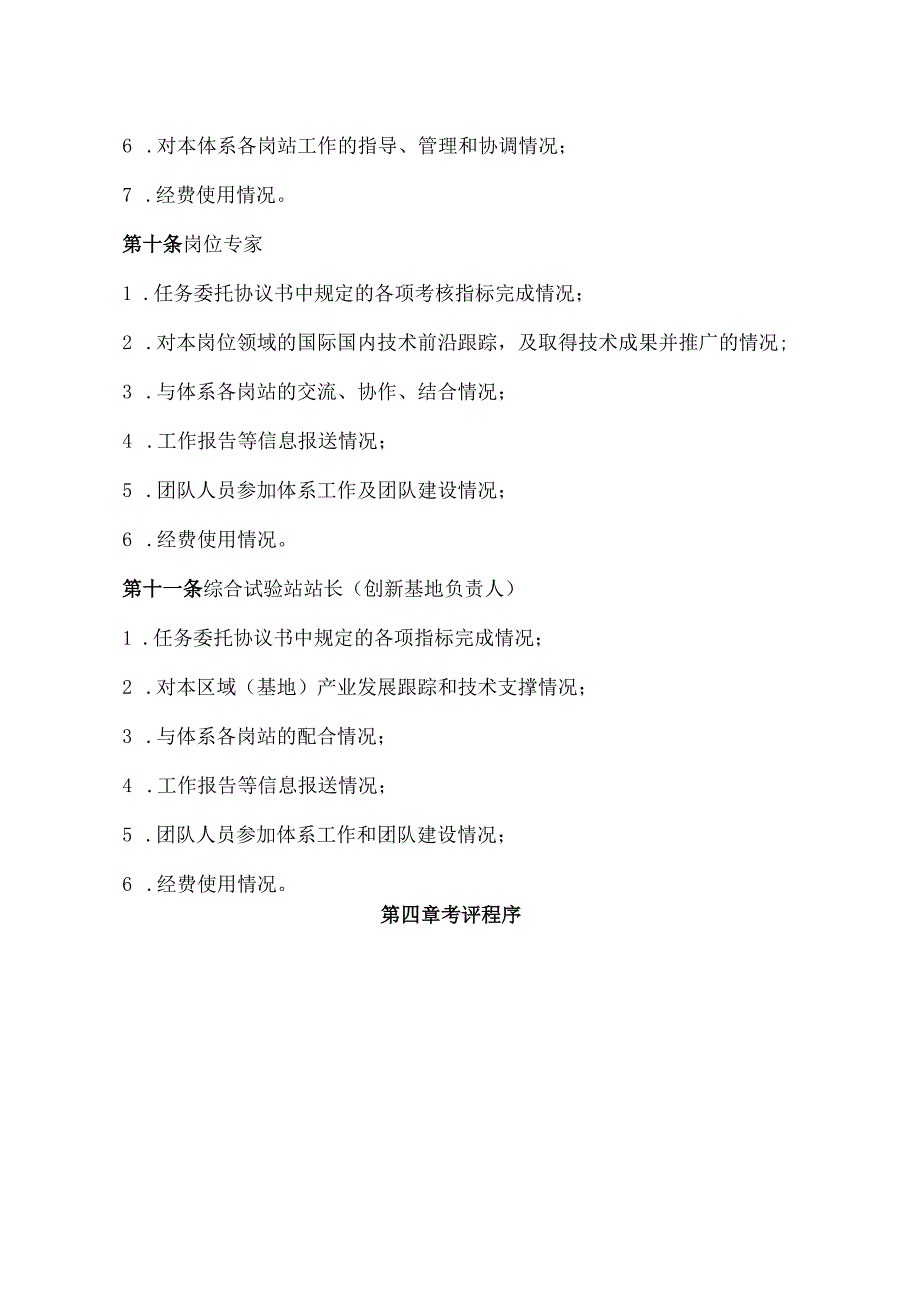 6．对本体系各岗站工作的指导、管理和协调情况；

7．经费使用情况。

第十条岗位专家

1．任务委托协议书中规定的各项考核指标完成情况；

2．对本岗位领域的国际国内技术前沿跟踪，及取得技术成果并推广的情况；

3．与体系各岗站的交流、协作、结合情况；

4．工作报告等信息报送情况；

5．团队人员参加体系工作及团队建设情况；

6．经费使用情况。

第十一条综合试验站站长（创新基地负责人）

1．任务委托协议书中规定的各项指标完成情况；

2．对本区域（基地）产业发展跟踪和技术支撑情况；

3．与体系各岗站的配合情况；

4．工作报告等信息报送情况；

5．团队人员参加体系工作和团队建设情况；

6．经费使用情况。

第四章考评程序